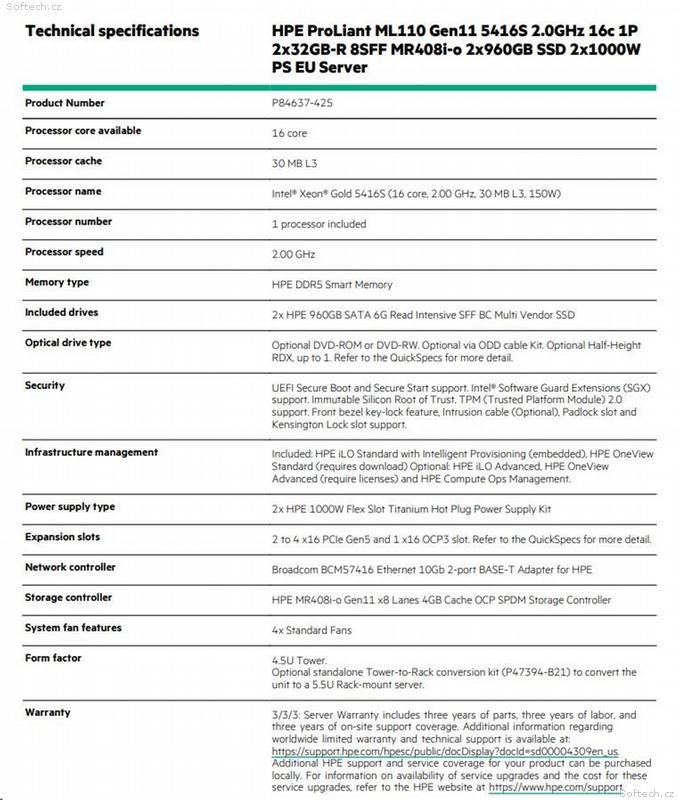 Softech.cz

| Technical specifications | HPE ProLiant ML110 Gen11 5416S 2.0GHz 16c 1P 2x32GB-R 8SFF MR408i-o 2x960GB SSD 2x1000W PS EU Server |
|---|---|
| Product Number | P84637-425 |
| Processor core available | 16 core |
| Processor cache | 30 MB L3 |
| Processor name | Intel® Xeon® Gold 5416S (16 core, 2.00 GHz, 30 MB L3, 150W) |
| Processor number | 1 processor included |
| Processor speed | 2.00 GHz |
| Memory type | HPE DDR5 Smart Memory |
| Included drives | 2x HPE 960GB SATA 6G Read Intensive SFF BC Multi Vendor SSD |
| Optical drive type | Optional DVD-ROM or DVD-RW. Optional via ODD cable Kit. Optional Half-Height RDX, up to 1. Refer to the QuickSpecs for more detail. |
| Security | UEFI Secure Boot and Secure Start support. Intel® Software Guard Extensions (SGX) support. Immutable Silicon Root of Trust. TPM (Trusted Platform Module) 2.0 support. Front bezel key-lock feature, Intrusion cable (Optional), Padlock slot and Kensington Lock slot support. |
| Infrastructure management | Included: HPE iLO Standard with Intelligent Provisioning (embedded), HPE OneView Standard (requires download) Optional: HPE iLO Advanced, HPE OneView Advanced (require licenses) and HPE Compute Ops Management. |
| Power supply type | 2x HPE 1000W Flex Slot Titanium Hot Plug Power Supply Kit |
| Expansion slots | 2 to 4 x16 PCIe Gen5 and 1 x16 OCP3 slot. Refer to the QuickSpecs for more detail. |
| Network controller | Broadcom BCM57416 Ethernet 10Gb 2-port BASE-T Adapter for HPE |
| Storage controller | HPE MR408i-o Gen11 x8 Lanes 4GB Cache OCP SPDM Storage Controller |
| System fan features | 4x Standard Fans |
| Form factor | 4.5U Tower. Optional standalone Tower-to-Rack conversion kit (P47394-B21) to convert the unit to a 5.5U Rack-mount server. |
| Warranty | 3/3/3: Server Warranty includes three years of parts, three years of labor, and three years of on-site support coverage. Additional information regarding worldwide limited warranty and technical support is available at: https://support.hpe.com/hpesc/public/docDisplay?docId=sd00004309en_us. Additional HPE support and service coverage for your product can be purchased locally. For information on availability of service upgrades and the cost for these service upgrades, refer to the HPE website at https://www.hpe.com/support. |

Softech.cz